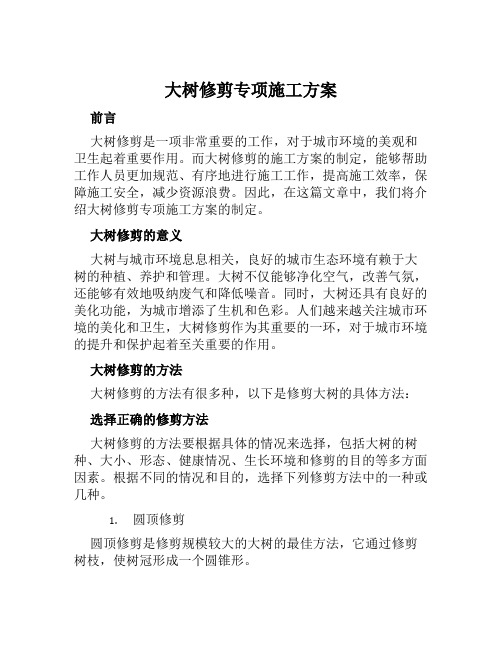 大树修剪专项施工方案

前言

大树修剪是一项非常重要的工作，对于城市环境的美观和卫生起着重要作用。而大树修剪的施工方案的制定，能够帮助工作人员更加规范、有序地进行施工工作，提高施工效率，保障施工安全，减少资源浪费。因此，在这篇文章中，我们将介绍大树修剪专项施工方案的制定。

大树修剪的意义

大树与城市环境息息相关，良好的城市生态环境有赖于大树的种植、养护和管理。大树不仅能够净化空气，改善气氛，还能够有效地吸纳废气和降低噪音。同时，大树还具有良好的美化功能，为城市增添了生机和色彩。人们越来越关注城市环境的美化和卫生，大树修剪作为其重要的一环，对于城市环境的提升和保护起着至关重要的作用。

大树修剪的方法

大树修剪的方法有很多种，以下是修剪大树的具体方法：

选择正确的修剪方法

大树修剪的方法要根据具体的情况来选择，包括大树的树种、大小、形态、健康情况、生长环境和修剪的目的等多方面因素。根据不同的情况和目的，选择下列修剪方法中的一种或几种。

1. 圆顶修剪

圆顶修剪是修剪规模较大的大树的最佳方法，它通过修剪树枝，使树冠形成一个圆锥形。